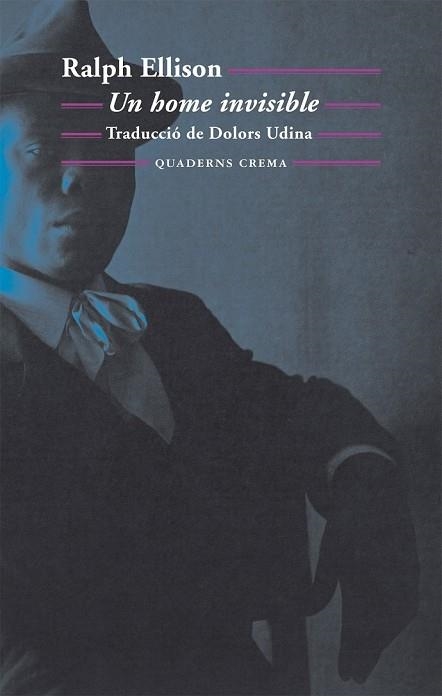 Ralph Ellison

Un home invisible

Traducció de Dolors Udina

QUADERNS CREMA